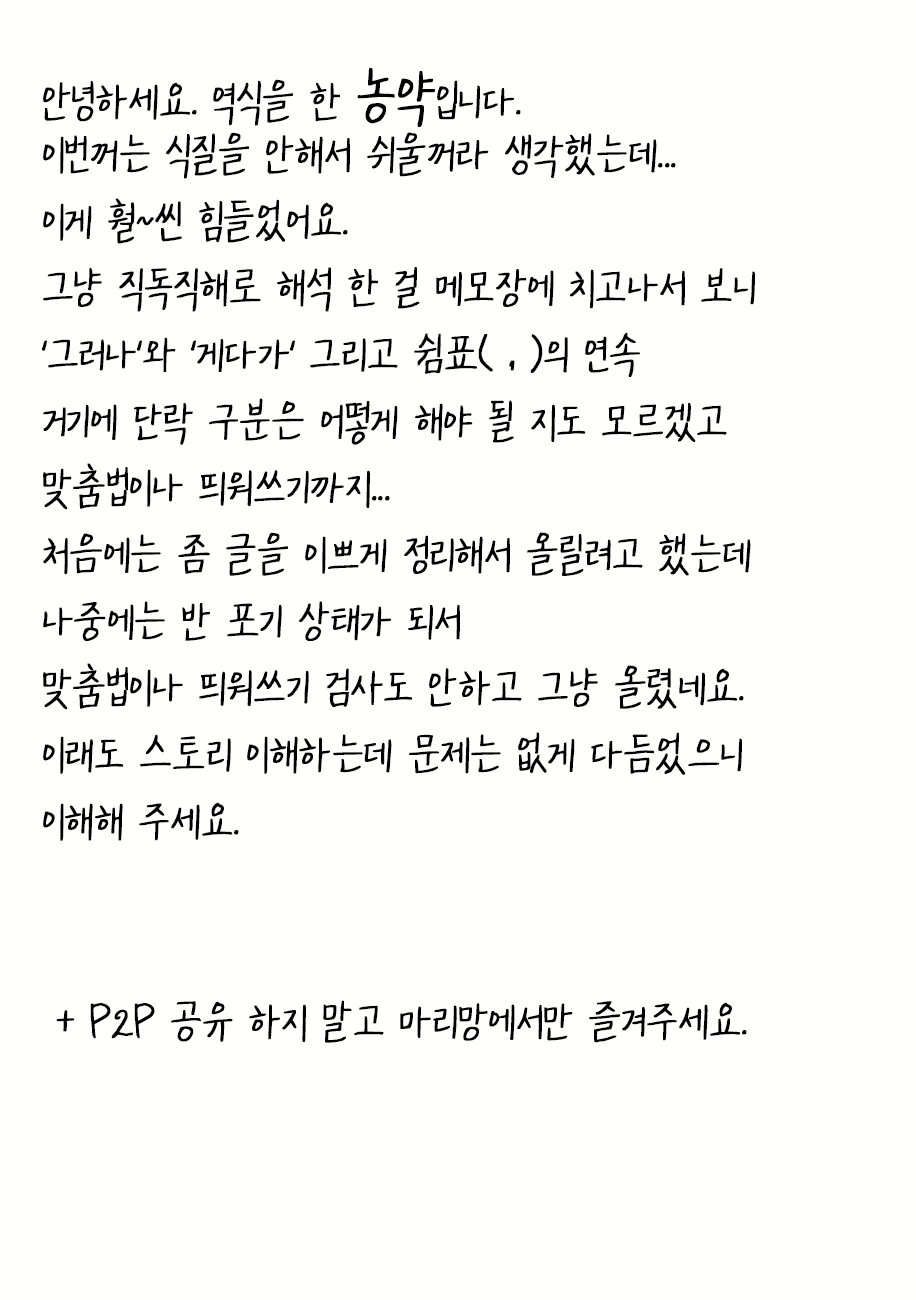 안녕하세요. 역식을 한 농약입니다.
이번꺼는 식질을 안해서 쉬울꺼라 생각했는데...
이게 훨~씬 힘들었어요.
그냥 직독직해로 해석 한 걸 메모장에 치고나서 보니
'그러나'와 '게다가' 그리고 쉼표( , )의 연속
거기에 단락 구분은 어떻게 해야 될 지도 모르겠고
맞춤법이나 띄워쓰기까지...
처음에는 좀 글을 이쁘게 정리해서 올릴려고 했는데
나중에는 반 포기 상태가 되서
맞춤법이나 띄워쓰기 검사도 안하고 그냥 올렸네요.
이래도 스토리 이해하는데 문제는 없게 다듬었으니
이해해 주세요.

+ P2P 공유 하지 말고 마리망에서만 즐겨주세요.